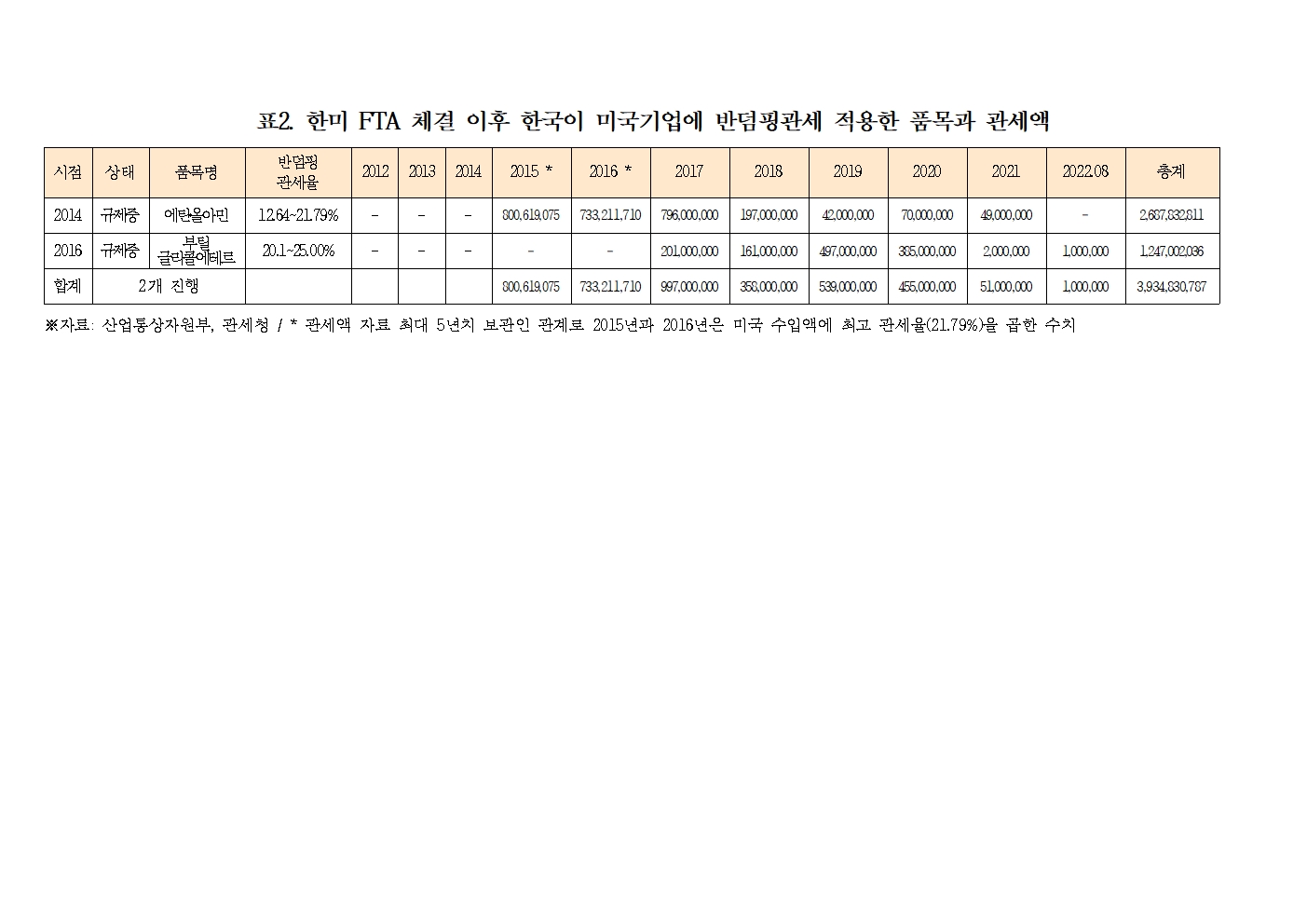 표2. 한미 FTA 체결 이후 한국이 미국기업에 반덤핑관세 적용한 품목과 관세액

| 시점 | 상태 | 품목명 | 반덤핑 관세율 | 2012 | 2013 | 2014 | 2015 * | 2016 * | 2017 | 2018 | 2019 | 2020 | 2021 | 2022.08 | 총계 |
|---|---|---|---|---|---|---|---|---|---|---|---|---|---|---|---|
| 2014 | 규제중 | 에탄올아민 | 12.64~21.79% | - | - | - | 800,619,075 | 733,211,710 | 796,000,000 | 197,000,000 | 42,000,000 | 70,000,000 | 49,000,000 | - | 2,687,832,811 |
| 2016 | 규제중 | 부틸 글리콜에테르 | 20.1~25.00% | - | - | - | - | - | 201,000,000 | 161,000,000 | 497,000,000 | 385,000,000 | 2,000,000 | 1,000,000 | 1,247,002,036 |
| 합계 | 2개 진행 | | | | | | 800,619,075 | 733,211,710 | 997,000,000 | 358,000,000 | 539,000,000 | 455,000,000 | 51,000,000 | 1,000,000 | 3,934,830,787 |

※자료: 산업통상자원부, 관세청 / * 관세액 자료 최대 5년치 보관인 관계로 2015년과 2016년은 미국 수입액에 최고 관세율(21.79%)을 곱한 수치